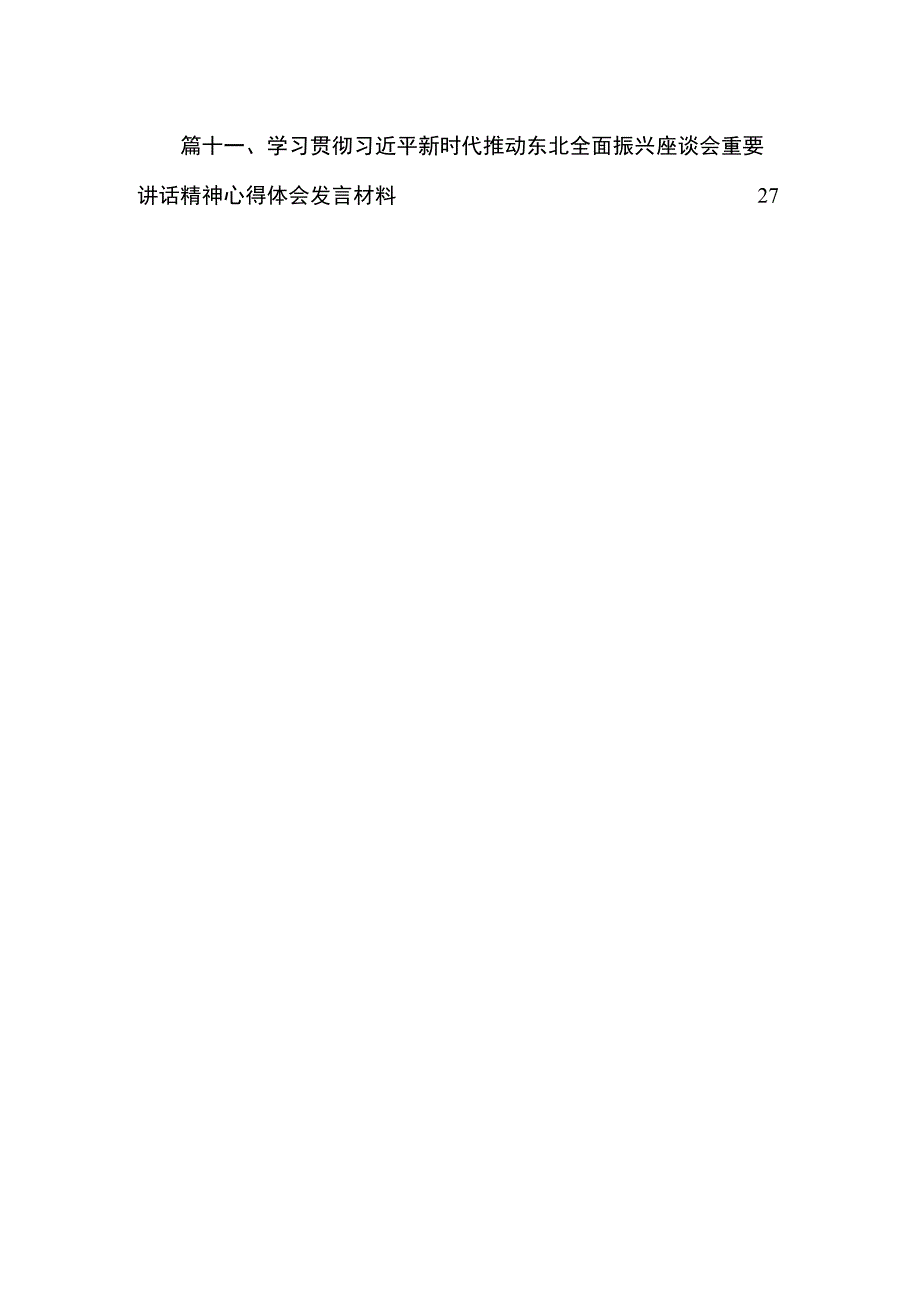 篇十一、学习贯彻习近平新时代推动东北全面振兴座谈会重要讲话精神心得体会发言材料 27